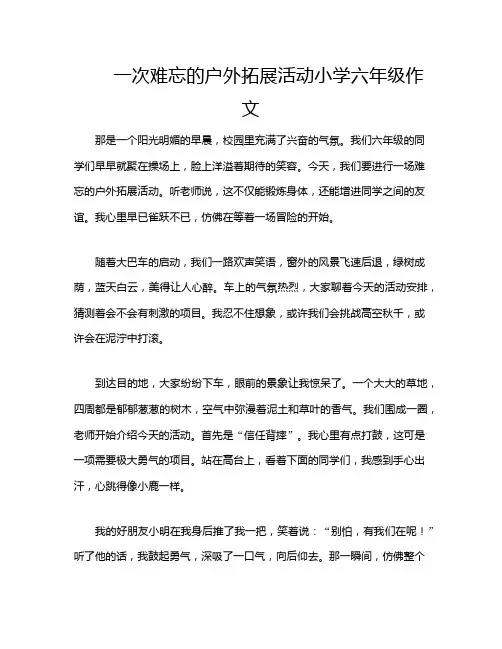 一次难忘的户外拓展活动小学六年级作文

那是一个阳光明媚的早晨，校园里充满了兴奋的气氛。我们六年级的同学们早早就聚在操场上，脸上洋溢着期待的笑容。今天，我们要进行一场难忘的户外拓展活动。听老师说，这不仅能锻炼身体，还能增进同学之间的友谊。我心里早已雀跃不已，仿佛在等着一场冒险的开始。

随着大巴车的启动，我们一路欢声笑语，窗外的风景飞速后退，绿树成荫，蓝天白云，美得让人心醉。车上的气氛热烈，大家聊着今天的活动安排，猜测着会不会有刺激的项目。我忍不住想象，或许我们会挑战高空秋千，或许会在泥泞中打滚。

到达目的地，大家纷纷下车，眼前的景象让我惊呆了。一个大大的草地，四周都是郁郁葱葱的树木，空气中弥漫着泥土和草叶的香气。我们围成一圈，老师开始介绍今天的活动。首先是“信任背摔”。我心里有点打鼓，这可是一项需要极大勇气的项目。站在高台上，看着下面的同学们，我感到手心出汗，心跳得像小鹿一样。

我的好朋友小明在我身后推了我一把，笑着说：“别怕，有我们在呢！”听了他的话，我鼓起勇气，深吸了一口气，向后仰去。那一瞬间，仿佛整个